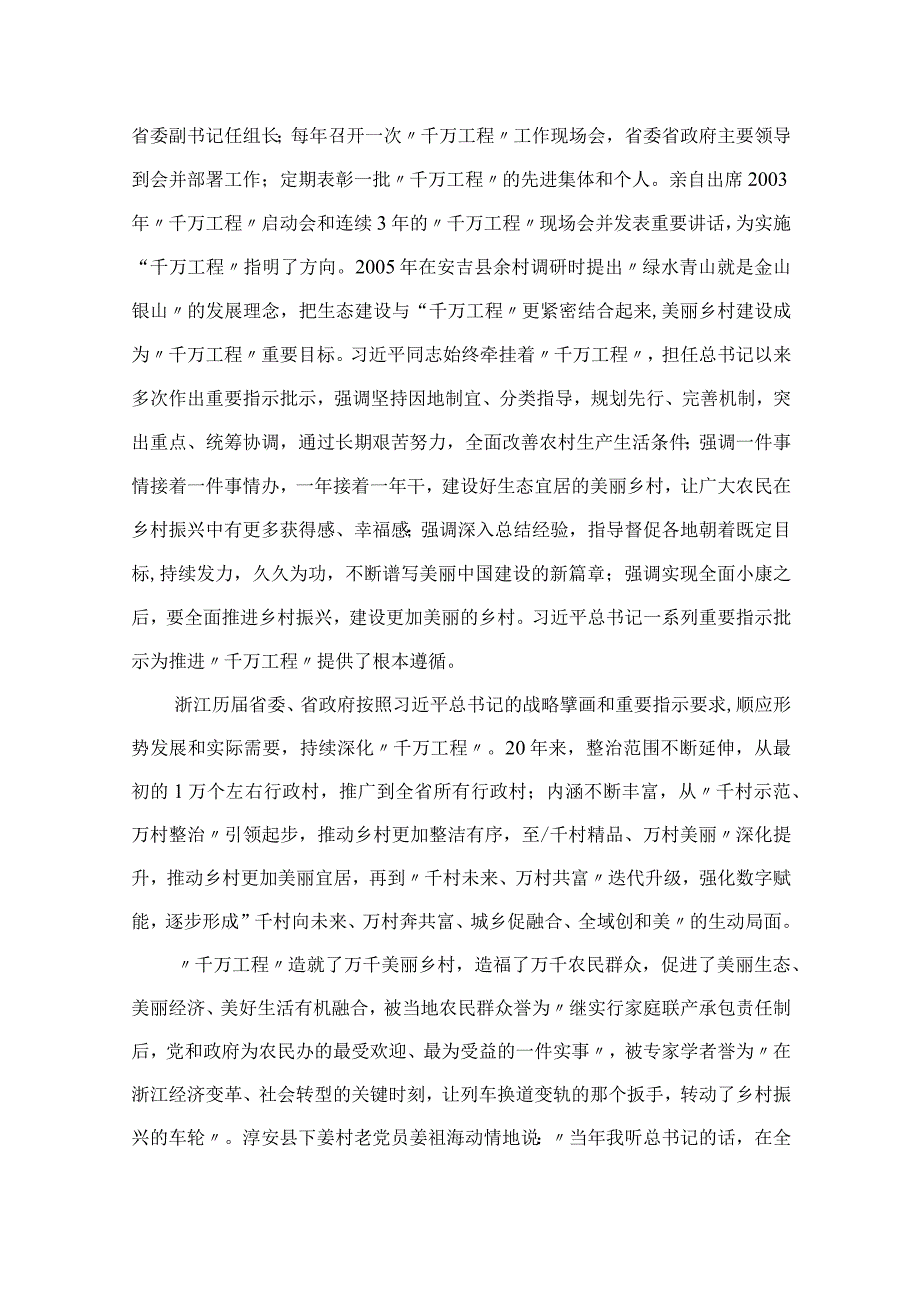 省委副书记任组长;每年召开一次〃千万工程〃工作现场会，省委省政府主要领导到会并部署工作；定期表彰一批〃千万工程〃的先进集体和个人。亲自出席2003年〃千万工程〃启动会和连续3年的〃千万工程〃现场会并发表重要讲话，为实施“千万工程〃指明了方向。2005年在安吉县余村调研时提出〃绿水青山就是金山银山〃的发展理念，把生态建设与“千万工程〃更紧密结合起来,美丽乡村建设成为〃千万工程〃重要目标。习近平同志始终牵挂着〃千万工程〃，担任总书记以来多次作出重要指示批示，强调坚持因地制宜、分类指导，规划先行、完善机制，突出重点、统筹协调，通过长期艰苦努力，全面改善农村生产生活条件;强调一件事情接着一件事情办，一年接着一年干，建设好生态宜居的美丽乡村，让广大农民在乡村振兴中有更多获得感、幸福感;强调深入总结经验，指导督促各地朝着既定目标,持续发力，久久为功，不断谱写美丽中国建设的新篇章；强调实现全面小康之后，要全面推进乡村振兴，建设更加美丽的乡村。习近平总书记一系列重要指示批示为推进〃千万工程〃提供了根本遵循。

浙江历届省委、省政府按照习近平总书记的战略擘画和重要指示要求,顺应形势发展和实际需要，持续深化〃千万工程〃。20年来，整治范围不断延伸，从最初的1万个左右行政村，推广到全省所有行政村；内涵不断丰富，从〃千村示范、万村整治〃引领起步，推动乡村更加整洁有序，至/千村精品、万村美丽〃深化提升，推动乡村更加美丽宜居，再到〃千村未来、万村共富〃迭代升级，强化数字赋能，逐步形成”千村向未来、万村奔共富、城乡促融合、全域创和美〃的生动局面。

〃千万工程〃造就了万千美丽乡村，造福了万千农民群众，促进了美丽生态、美丽经济、美好生活有机融合，被当地农民群众誉为〃继实行家庭联产承包责任制后，党和政府为农民办的最受欢迎、最为受益的一件实事〃，被专家学者誉为〃在浙江经济变革、社会转型的关键时刻，让列车换道变轨的那个扳手，转动了乡村振兴的车轮〃。淳安县下姜村老党员姜祖海动情地说:〃当年我听总书记的话，在全